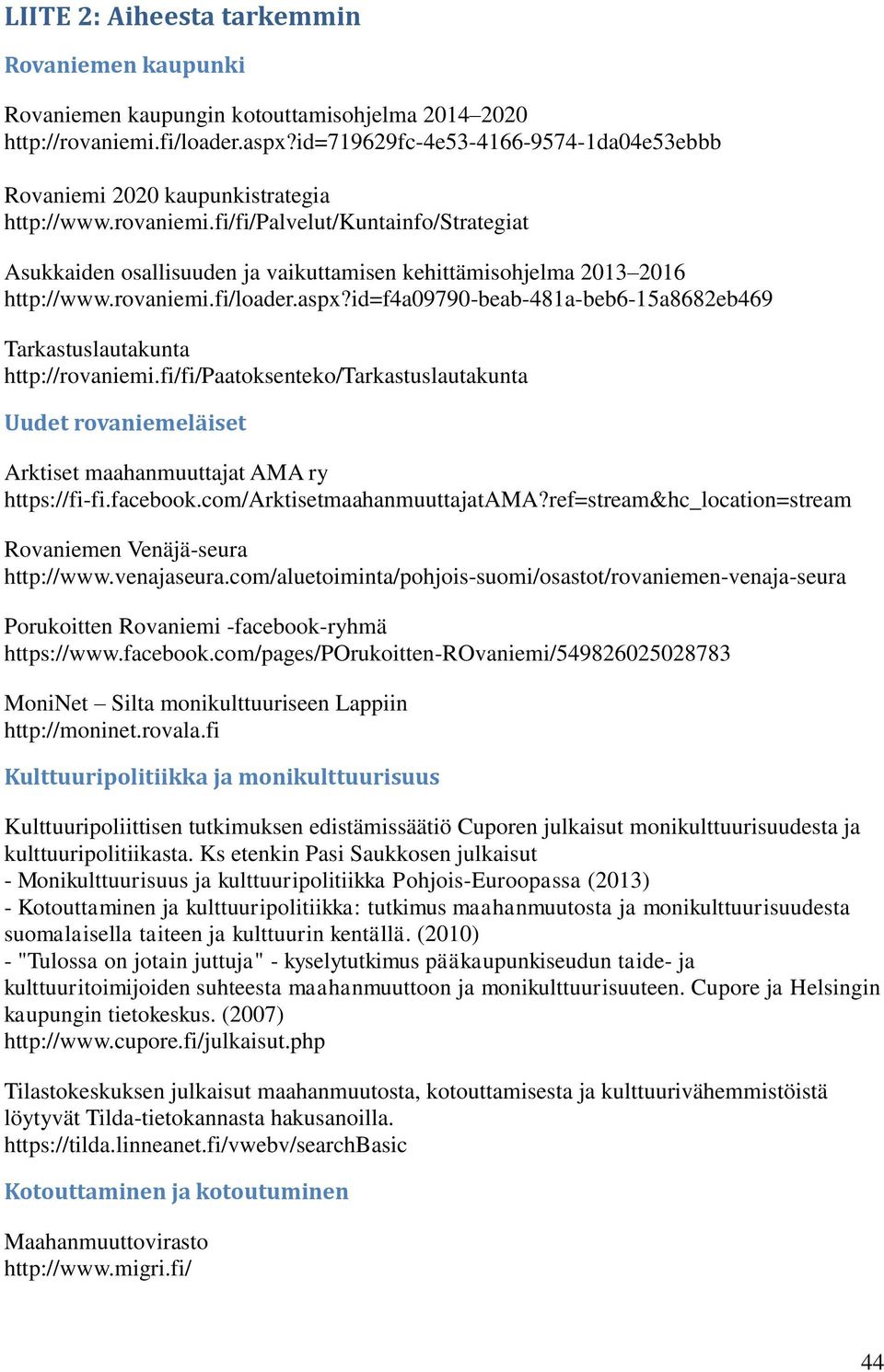 LIITE 2: Aiheesta tarkemmin

Rovaniemen kaupunki

Rovaniemen kaupungin kotouttamisohjelma 2014–2020
http://rovaniemi.fi/loader.aspx?id=719629fc-4e53-4166-9574-1da04e53ebbb

Rovaniemi 2020 kaupunkistrategia
http://www.rovaniemi.fi/fi/Palvelut/Kuntainfo/Strategiat

Asukkaiden osallisuuden ja vaikuttamisen kehittämisohjelma 2013–2016
http://www.rovaniemi.fi/loader.aspx?id=f4a09790-beab-481a-beb6-15a8682eb469

Tarkastuslautakunta
http://rovaniemi.fi/fi/Paatoksenteko/Tarkastuslautakunta

Uudet rovaniemeläiset

Arktiset maahanmuuttajat AMA ry
https://fi-fi.facebook.com/ArktisetmaahanmuuttajatAMA?ref=stream&hc_location=stream

Rovaniemen Venäjä-seura
http://www.venajaseura.com/aluetoiminta/pohjois-suomi/osastot/rovaniemen-venaja-seura

Porukoitten Rovaniemi -facebook-ryhmä
https://www.facebook.com/pages/POrukoitten-ROvaniemi/549826025028783

MoniNet – Silta monikulttuuriseen Lappiin
http://moninet.rovala.fi

Kulttuuripolitiikka ja monikulttuurisuus

Kulttuuripoliittisen tutkimuksen edistämissäätiö Cuporen julkaisut monikulttuurisuudesta ja kulttuuripolitiikasta. Ks etenkin Pasi Saukkosen julkaisut
- Monikulttuurisuus ja kulttuuripolitiikka Pohjois-Euroopassa (2013)
- Kotouttaminen ja kulttuuripolitiikka: tutkimus maahanmuutosta ja monikulttuurisuudesta suomalaisella taiteen ja kulttuurin kentällä. (2010)
- "Tulossa on jotain juttuja" - kyselytutkimus pääkaupunkiseudun taide- ja kulttuuritoimijoiden suhteesta maahanmuuttoon ja monikulttuurisuuteen. Cupore ja Helsingin kaupungin tietokeskus. (2007)
http://www.cupore.fi/julkaisut.php

Tilastokeskuksen julkaisut maahanmuutosta, kotouttamisesta ja kulttuurivähemmistöistä löytyvät Tilda-tietokannasta hakusanoilla.
https://tilda.linneanet.fi/vwebv/searchBasic

Kotouttaminen ja kotoutuminen

Maahanmuuttovirasto
http://www.migri.fi/

44